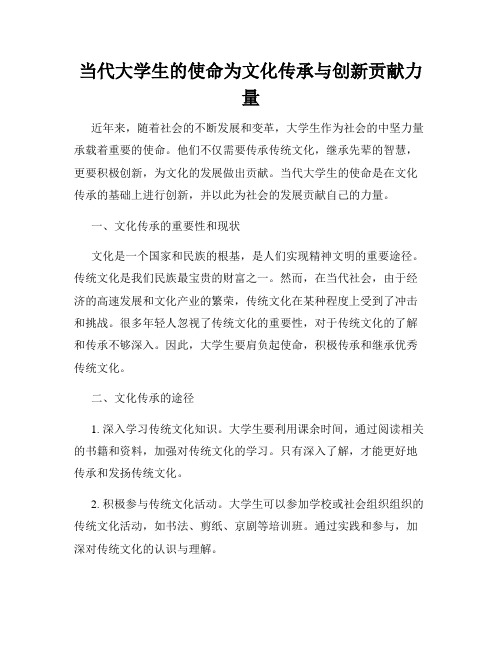 当代大学生的使命为文化传承与创新贡献力量

近年来，随着社会的不断发展和变革，大学生作为社会的中坚力量承载着重要的使命。他们不仅需要传承传统文化，继承先辈的智慧，更要积极创新，为文化的发展做出贡献。当代大学生的使命是在文化传承的基础上进行创新，并以此为社会的发展贡献自己的力量。

一、文化传承的重要性和现状

文化是一个国家和民族的根基，是人们实现精神文明的重要途径。传统文化是我们民族最宝贵的财富之一。然而，在当代社会，由于经济的高速发展和文化产业的繁荣，传统文化在某种程度上受到了冲击和挑战。很多年轻人忽视了传统文化的重要性，对于传统文化的了解和传承不够深入。因此，大学生要肩负起使命，积极传承和继承优秀传统文化。

二、文化传承的途径

1. 深入学习传统文化知识。大学生要利用课余时间，通过阅读相关的书籍和资料，加强对传统文化的学习。只有深入了解，才能更好地传承和发扬传统文化。

2. 积极参与传统文化活动。大学生可以参加学校或社会组织组织的传统文化活动，如书法、剪纸、京剧等培训班。通过实践和参与，加深对传统文化的认识与理解。